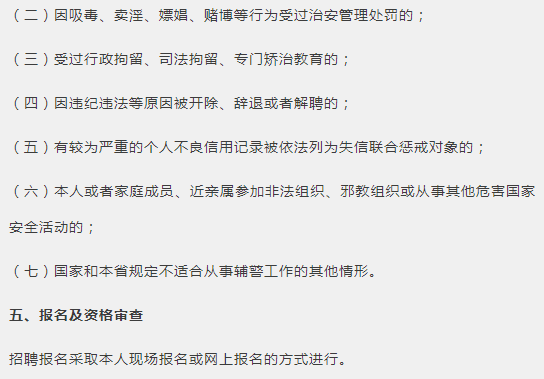 （二）因吸毒、卖淫、嫖娼、赌博等行为受过治安管理处罚的；

（三）受过行政拘留、司法拘留、专门矫治教育的；

（四）因违纪违法等原因被开除、辞退或者解聘的；

（五）有较为严重的个人不良信用记录被依法列为失信联合惩戒对象的；

（六）本人或者家庭成员、近亲属参加非法组织、邪教组织或从事其他危害国家安全活动的；

（七）国家和本省规定不适合从事辅警工作的其他情形。

五、报名及资格审查

招聘报名采取本人现场报名或网上报名的方式进行。